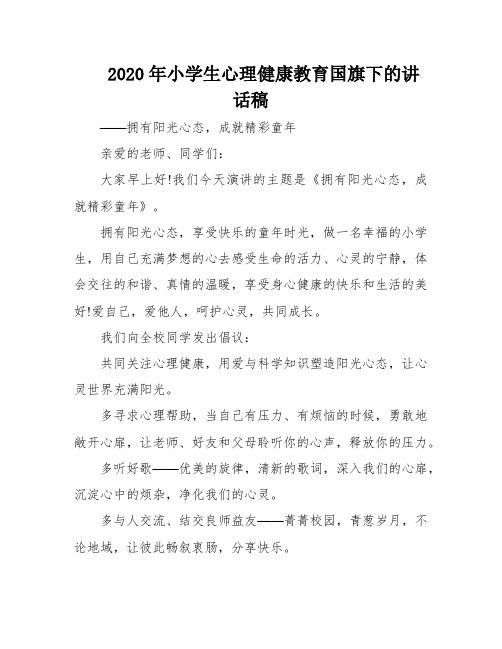 2020年小学生心理健康教育国旗下的讲话稿

——拥有阳光心态，成就精彩童年

亲爱的老师、同学们：

大家早上好!我们今天演讲的主题是《拥有阳光心态，成就精彩童年》。

拥有阳光心态，享受快乐的童年时光，做一名幸福的小学生，用自己充满梦想的心去感受生命的活力、心灵的宁静，体会交往的和谐、真情的温暖，享受身心健康的快乐和生活的美好!爱自己，爱他人，呵护心灵，共同成长。

我们向全校同学发出倡议：

共同关注心理健康，用爱与科学知识塑造阳光心态，让心灵世界充满阳光。

多寻求心理帮助，当自己有压力、有烦恼的时候，勇敢地敞开心扉，让老师、好友和父母聆听你的心声，释放你的压力。

多听好歌——优美的旋律，清新的歌词，深入我们的心扉，沉淀心中的烦杂，净化我们的心灵。

多与人交流、结交良师益友——菁菁校园，青葱岁月，不论地域，让彼此畅叙衷肠，分享快乐。